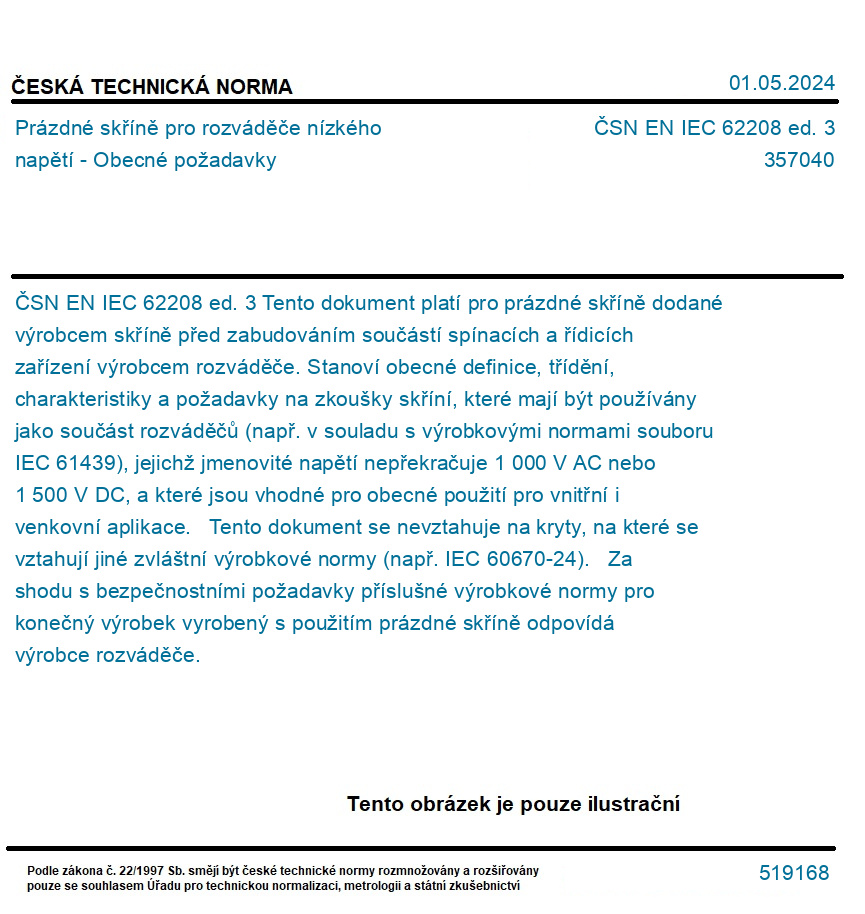 ČESKÁ TECHNICKÁ NORMA

01.05.2024

Prázdné skříně pro rozváděče nízkého napětí - Obecné požadavky

ČSN EN IEC 62208 ed. 3
357040

ČSN EN IEC 62208 ed. 3 Tento dokument platí pro prázdné skříně dodané výrobcem skříně před zabudováním součástí spínacích a řídicích zařízení výrobcem rozváděče. Stanoví obecné definice, třídění, charakteristiky a požadavky na zkoušky skříní, které mají být používány jako součást rozváděčů (např. v souladu s výrobkovými normami souboru IEC 61439), jejichž jmenovité napětí nepřekračuje 1 000 V AC nebo 1 500 V DC, a které jsou vhodné pro obecné použití pro vnitřní i venkovní aplikace. Tento dokument se nevztahuje na kryty, na které se vztahují jiné zvláštní výrobkové normy (např. IEC 60670-24). Za shodu s bezpečnostními požadavky příslušné výrobkové normy pro konečný výrobek vyrobený s použitím prázdné skříně odpovídá výrobce rozváděče.

Tento obrázek je pouze ilustrační

Podle zákona č. 22/1997 Sb. smějí být české technické normy rozmnožovány a rozšiřovány pouze se souhlasem Úřadu pro technickou normalizaci, metrologii a státní zkušebnictví

519168